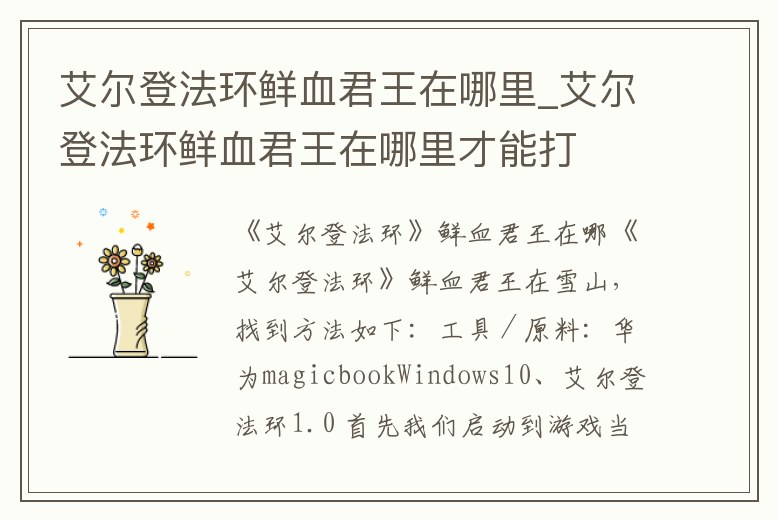 艾尔登法环鲜血君王在哪里_艾尔登法环鲜血君王在哪里才能打

《艾尔登法环》鲜血君王在哪《艾尔登法环》鲜血君王在雪山，找到方法如下：工具/原料：华为magicbookWindows10、艾尔登法环1.0 首先我们启动到游戏当